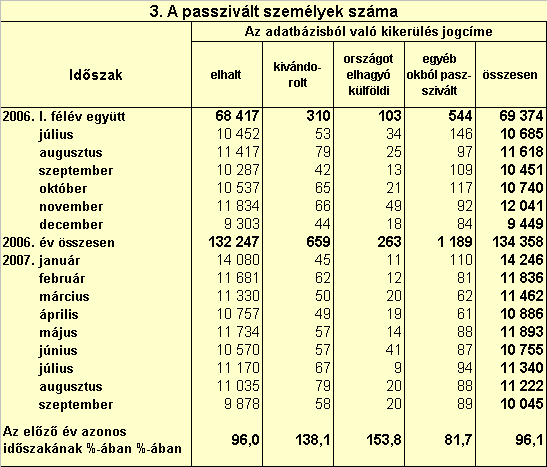 3. A passzivált személyek száma

| Időszak | Az adatbázisból való kikerülés jogcíme: elhalt | kivándorolt | országot elhagyó külföldi | egyéb okból passzivált | összesen |
|---|---|---|---|---|---|
| 2006. I. félév együtt | 68 417 | 310 | 103 | 544 | 69 374 |
| július | 10 452 | 53 | 34 | 146 | 10 685 |
| augusztus | 11 417 | 79 | 25 | 97 | 11 618 |
| szeptember | 10 287 | 42 | 13 | 109 | 10 451 |
| október | 10 537 | 65 | 21 | 117 | 10 740 |
| november | 11 834 | 66 | 49 | 92 | 12 041 |
| december | 9 303 | 44 | 18 | 84 | 9 449 |
| 2006. év összesen | 132 247 | 659 | 263 | 1 189 | 134 358 |
| 2007. január | 14 080 | 45 | 11 | 110 | 14 246 |
| február | 11 681 | 62 | 12 | 81 | 11 836 |
| március | 11 330 | 50 | 20 | 62 | 11 462 |
| április | 10 757 | 49 | 19 | 61 | 10 886 |
| május | 11 734 | 57 | 14 | 88 | 11 893 |
| június | 10 570 | 57 | 41 | 87 | 10 755 |
| július | 11 170 | 67 | 9 | 94 | 11 340 |
| augusztus | 11 035 | 79 | 20 | 88 | 11 222 |
| szeptember | 9 878 | 58 | 20 | 89 | 10 045 |
| Az előző év azonos időszakának %-ában %-ában | 96,0 | 138,1 | 153,8 | 81,7 | 96,1 |